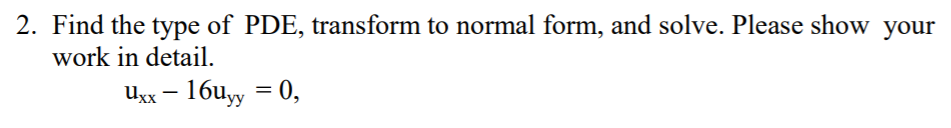 2. Find the type of PDE, transform to normal form, and solve. Please show your work in detail.

$u_{xx} - 16u_{yy} = 0,$